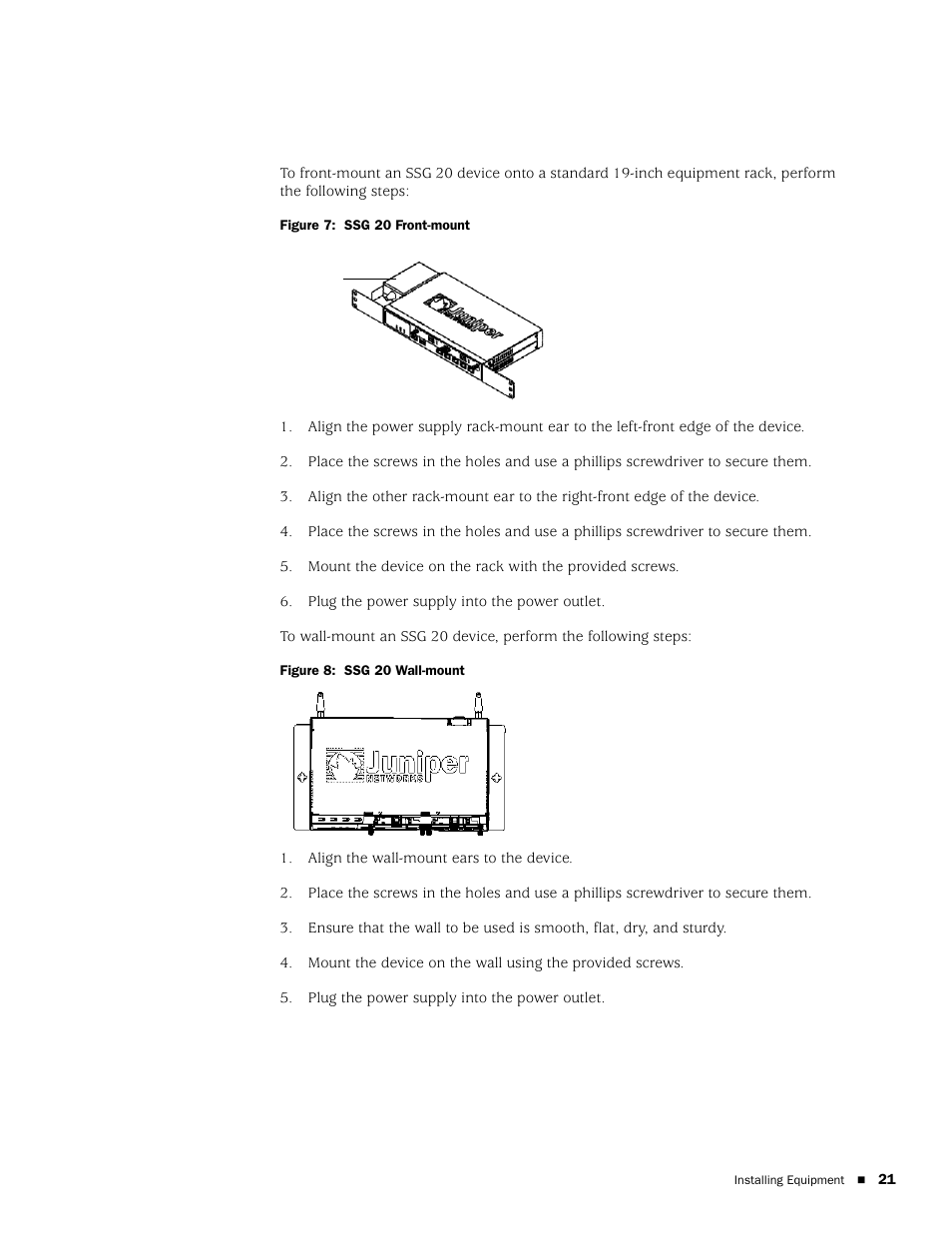 To front-mount an SSG 20 device onto a standard 19-inch equipment rack, perform the following steps:

Figure 7: SSG 20 Front-mount

Juniper

1. Align the power supply rack-mount ear to the left-front edge of the device.

2. Place the screws in the holes and use a phillips screwdriver to secure them.

3. Align the other rack-mount ear to the right-front edge of the device.

4. Place the screws in the holes and use a phillips screwdriver to secure them.

5. Mount the device on the rack with the provided screws.

6. Plug the power supply into the power outlet.

To wall-mount an SSG 20 device, perform the following steps:

Figure 8: SSG 20 Wall-mount

Juniper
NETWORKS

1. Align the wall-mount ears to the device.

2. Place the screws in the holes and use a phillips screwdriver to secure them.

3. Ensure that the wall to be used is smooth, flat, dry, and sturdy.

4. Mount the device on the wall using the provided screws.

5. Plug the power supply into the power outlet.

Installing Equipment ■ 21